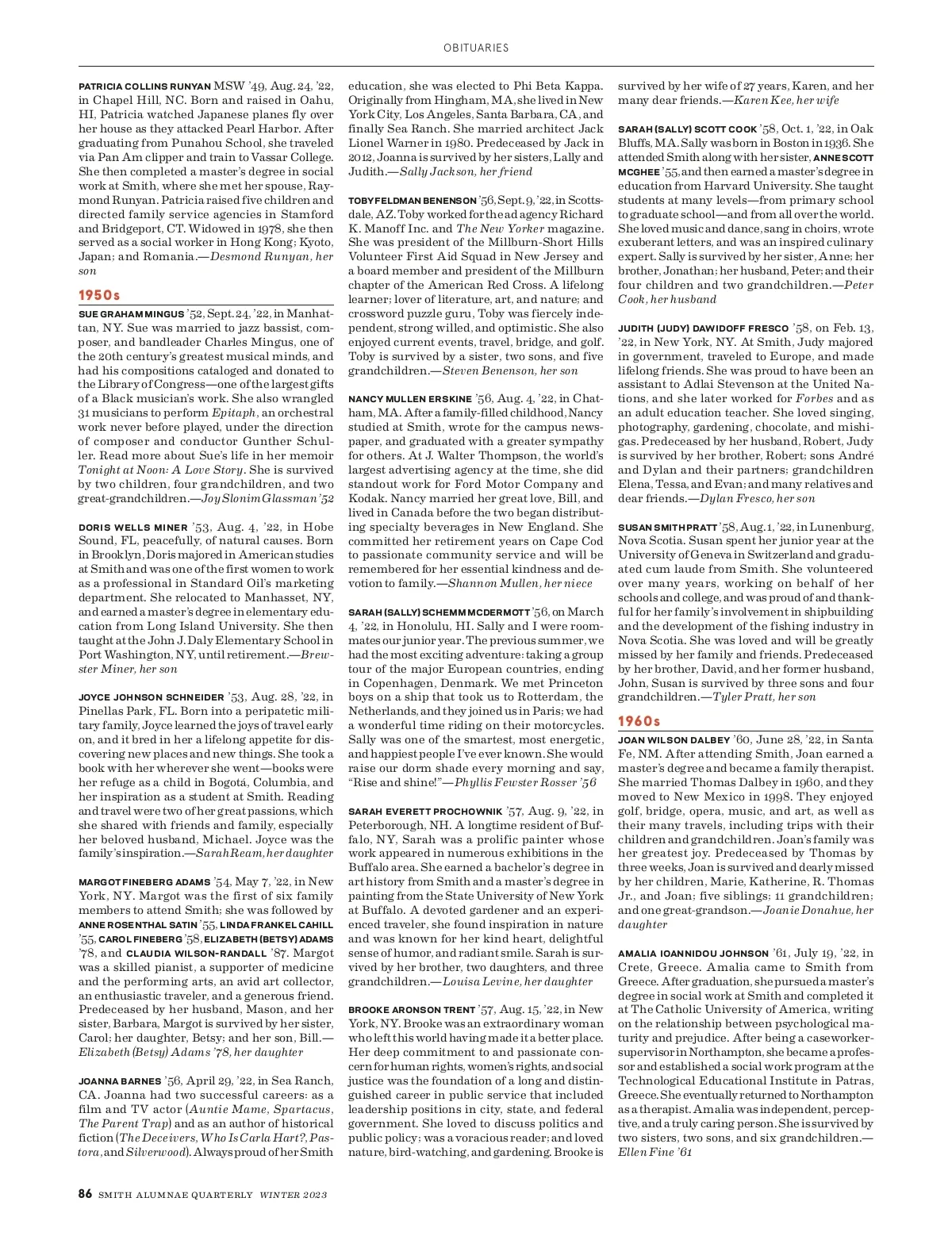 OBITUARIES

PATRICIA COLLINS RUNYAN MSW '49, Aug. 24, '22, in Chapel Hill, NC. Born and raised in Oahu, HI, Patricia watched Japanese planes fly over her house as they attacked Pearl Harbor. After graduating from Punahou School, she traveled via Pan Am clipper and train to Vassar College. She then completed a master's degree in social work at Smith, where she met her spouse, Raymond Runyan. Patricia raised five children and directed family service agencies in Stamford and Bridgeport, CT. Widowed in 1978, she then served as a social worker in Hong Kong; Kyoto, Japan; and Romania.—Desmond Runyan, her son

1950s

SUE GRAHAM MINGUS '52, Sept. 24, '22, in Manhattan, NY. Sue was married to jazz bassist, composer, and bandleader Charles Mingus, one of the 20th century's greatest musical minds, and had his compositions cataloged and donated to the Library of Congress—one of the largest gifts of a Black musician's work. She also wrangled 31 musicians to perform Epitaph, an orchestral work never before played, under the direction of composer and conductor Gunther Schuller. Read more about Sue's life in her memoir Tonight at Noon: A Love Story. She is survived by two children, four grandchildren, and two great-grandchildren.—Joy Slonim Glassman '52

DORIS WELLS MINER '53, Aug. 4, '22, in Hobe Sound, FL, peacefully, of natural causes. Born in Brooklyn, Doris majored in American studies at Smith and was one of the first women to work as a professional in Standard Oil's marketing department. She relocated to Manhasset, NY, and earned a master's degree in elementary education from Long Island University. She then taught at the John J. Daly Elementary School in Port Washington, NY, until retirement.—Brewster Miner, her son

JOYCE JOHNSON SCHNEIDER '53, Aug. 28, '22, in Pinellas Park, FL. Born into a peripatetic military family, Joyce learned the joys of travel early on, and it bred in her a lifelong appetite for discovering new places and new things. She took a book with her wherever she went—books were her refuge as a child in Bogotá, Columbia, and her inspiration as a student at Smith. Reading and travel were two of her great passions, which she shared with friends and family, especially her beloved husband, Michael. Joyce was the family's inspiration.—Sarah Ream, her daughter

MARGOT FINEBERG ADAMS '54, May 7, '22, in New York, NY. Margot was the first of six family members to attend Smith; she was followed by ANNE ROSENTHAL SATIN '55, LINDA FRANKEL CAHILL '55, CAROL FINEBERG '58, ELIZABETH (BETSY) ADAMS '78, and CLAUDIA WILSON-RANDALL '87. Margot was a skilled pianist, a supporter of medicine and the performing arts, an avid art collector, an enthusiastic traveler, and a generous friend. Predeceased by her husband, Mason, and her sister, Barbara, Margot is survived by her sister, Carol; her daughter, Betsy; and her son, Bill.—Elizabeth (Betsy) Adams '78, her daughter

JOANNA BARNES '56, April 29, '22, in Sea Ranch, CA. Joanna had two successful careers: as a film and TV actor (Auntie Mame, Spartacus, The Parent Trap) and as an author of historical fiction (The Deceivers, Who Is Carla Hart?, Pastora, and Silverwood). Always proud of her Smith education, she was elected to Phi Beta Kappa. Originally from Hingham, MA, she lived in New York City, Los Angeles, Santa Barbara, CA, and finally Sea Ranch. She married architect Jack Lionel Warner in 1980. Predeceased by Jack in 2012, Joanna is survived by her sisters, Lally and Judith.—Sally Jackson, her friend

TOBY FELDMAN BENENSON '56, Sept. 9, '22, in Scottsdale, AZ. Toby worked for the ad agency Richard K. Manoff Inc. and The New Yorker magazine. She was president of the Millburn-Short Hills Volunteer First Aid Squad in New Jersey and a board member and president of the Millburn chapter of the American Red Cross. A lifelong learner; lover of literature, art, and nature; and crossword puzzle guru, Toby was fiercely independent, strong willed, and optimistic. She also enjoyed current events, travel, bridge, and golf. Toby is survived by a sister, two sons, and five grandchildren.—Steven Benenson, her son

NANCY MULLEN ERSKINE '56, Aug. 4, '22, in Chatham, MA. After a family-filled childhood, Nancy studied at Smith, wrote for the campus newspaper, and graduated with a greater sympathy for others. At J. Walter Thompson, the world's largest advertising agency at the time, she did standout work for Ford Motor Company and Kodak. Nancy married her great love, Bill, and lived in Canada before the two began distributing specialty beverages in New England. She committed her retirement years on Cape Cod to passionate community service and will be remembered for her essential kindness and devotion to family.—Shannon Mullen, her niece

SARAH (SALLY) SCHEMM MCDERMOTT '56, on March 4, '22, in Honolulu, HI. Sally and I were roommates our junior year. The previous summer, we had the most exciting adventure: taking a group tour of the major European countries, ending in Copenhagen, Denmark. We met Princeton boys on a ship that took us to Rotterdam, the Netherlands, and they joined us in Paris; we had a wonderful time riding on their motorcycles. Sally was one of the smartest, most energetic, and happiest people I've ever known. She would raise our dorm shade every morning and say, "Rise and shine!"—Phyllis Fewster Rosser '56

SARAH EVERETT PROCHOWNIK '57, Aug. 9, '22, in Peterborough, NH. A longtime resident of Buffalo, NY, Sarah was a prolific painter whose work appeared in numerous exhibitions in the Buffalo area. She earned a bachelor's degree in art history from Smith and a master's degree in painting from the State University of New York at Buffalo. A devoted gardener and an experienced traveler, she found inspiration in nature and was known for her kind heart, delightful sense of humor, and radiant smile. Sarah is survived by her brother, two daughters, and three grandchildren.—Louisa Levine, her daughter

BROOKE ARONSON TRENT '57, Aug. 15, '22, in New York, NY. Brooke was an extraordinary woman who left this world having made it a better place. Her deep commitment to and passionate concern for human rights, women's rights, and social justice was the foundation of a long and distinguished career in public service that included leadership positions in city, state, and federal government. She loved to discuss politics and public policy; was a voracious reader; and loved nature, bird-watching, and gardening. Brooke is survived by her wife of 27 years, Karen, and her many dear friends.—Karen Kee, her wife

SARAH (SALLY) SCOTT COOK '58, Oct. 1, '22, in Oak Bluffs, MA. Sally was born in Boston in 1936. She attended Smith along with her sister, ANNE SCOTT MCGHEE '55, and then earned a master's degree in education from Harvard University. She taught students at many levels—from primary school to graduate school—and from all over the world. She loved music and dance, sang in choirs, wrote exuberant letters, and was an inspired culinary expert. Sally is survived by her sister, Anne; her brother, Jonathan; her husband, Peter; and their four children and two grandchildren.—Peter Cook, her husband

JUDITH (JUDY) DAWIDOFF FRESCO '58, on Feb. 13, '22, in New York, NY. At Smith, Judy majored in government, traveled to Europe, and made lifelong friends. She was proud to have been an assistant to Adlai Stevenson at the United Nations, and she later worked for Forbes and as an adult education teacher. She loved singing, photography, gardening, chocolate, and mishigas. Predeceased by her husband, Robert, Judy is survived by her brother, Robert; sons André and Dylan and their partners; grandchildren Elena, Tessa, and Evan; and many relatives and dear friends.—Dylan Fresco, her son

SUSAN SMITH PRATT '58, Aug. 1, '22, in Lunenburg, Nova Scotia. Susan spent her junior year at the University of Geneva in Switzerland and graduated cum laude from Smith. She volunteered over many years, working on behalf of her schools and college, and was proud of and thankful for her family's involvement in shipbuilding and the development of the fishing industry in Nova Scotia. She was loved and will be greatly missed by her family and friends. Predeceased by her brother, David, and her former husband, John, Susan is survived by three sons and four grandchildren.—Tyler Pratt, her son

1960s

JOAN WILSON DALBEY '60, June 28, '22, in Santa Fe, NM. After attending Smith, Joan earned a master's degree and became a family therapist. She married Thomas Dalbey in 1960, and they moved to New Mexico in 1998. They enjoyed golf, bridge, opera, music, and art, as well as their many travels, including trips with their children and grandchildren. Joan's family was her greatest joy. Predeceased by Thomas by three weeks, Joan is survived and dearly missed by her children, Marie, Katherine, R. Thomas Jr., and Joan; five siblings; 11 grandchildren; and one great-grandson.—Joanie Donahue, her daughter

AMALIA IOANNIDOU JOHNSON '61, July 19, '22, in Crete, Greece. Amalia came to Smith from Greece. After graduation, she pursued a master's degree in social work at Smith and completed it at The Catholic University of America, writing on the relationship between psychological maturity and prejudice. After being a caseworker-supervisor in Northampton, she became a professor and established a social work program at the Technological Educational Institute in Patras, Greece. She eventually returned to Northampton as a therapist. Amalia was independent, perceptive, and a truly caring person. She is survived by two sisters, two sons, and six grandchildren.—Ellen Fine '61

86 SMITH ALUMNAE QUARTERLY WINTER 2023